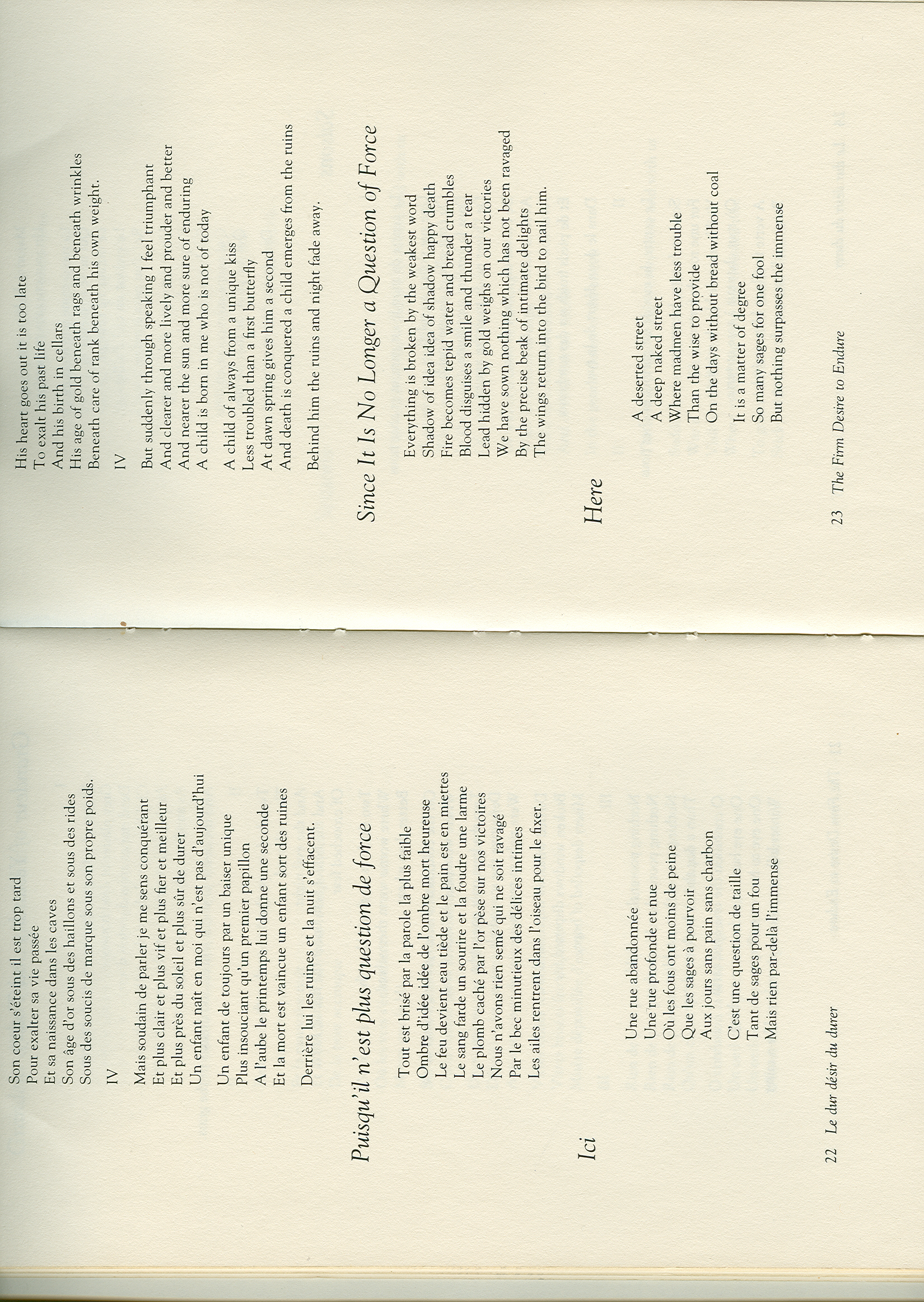 Son coeur s'éteint il est trop tard
Pour exalter sa vie passée
Et sa naissance dans les caves
Son âge d'or sous des haillons et sous des rides
Sous des soucis de marque sous son propre poids.

IV

Mais soudain de parler je me sens conquérant
Et plus clair et plus vif et plus fier et meilleur
Et plus près du soleil et plus sûr de durer
Un enfant naît en moi qui n'est pas d'aujourd'hui

Un enfant de toujours par un baiser unique
Plus insouciant qu'un premier papillon
A l'aube le printemps lui donne une seconde
Et la mort est vaincue un enfant sort des ruines

Derrière lui les ruines et la nuit s'effacent.

Puisqu'il n'est plus question de force

Tout est brisé par la parole la plus faible
Ombre d'idée idée de l'ombre mort heureuse
Le feu devient eau tiède et le pain est en miettes
Le sang farde un sourire et la foudre une larme
Le plomb caché par l'or pèse sur nos victoires
Nous n'avons rien semé qui ne soit ravagé
Par le bec minutieux des délices intimes
Les ailes rentrent dans l'oiseau pour le fixer.

Ici

Une rue abandonnée
Une rue profonde et nue
Où les fous ont moins de peine
Que les sages à pourvoir
Aux jours sans pain sans charbon

C'est une question de taille
Tant de sages pour un fou
Mais rien par-delà l'immense

22 Le dur désir du durer

His heart goes out it is too late
To exalt his past life
And his birth in cellars
His age of gold beneath rags and beneath wrinkles
Beneath care of rank beneath his own weight.

IV

But suddenly through speaking I feel triumphant
And clearer and more lively and prouder and better
And nearer the sun and more sure of enduring
A child is born in me who is not of today

A child of always from a unique kiss
Less troubled than a first butterfly
At dawn spring gives him a second
And death is conquered a child emerges from the ruins

Behind him the ruins and night fade away.

Since It Is No Longer a Question of Force

Everything is broken by the weakest word
Shadow of idea idea of shadow happy death
Fire becomes tepid water and bread crumbles
Blood disguises a smile and thunder a tear
Lead hidden by gold weighs on our victories
We have sown nothing which has not been ravaged
By the precise beak of intimate delights
The wings return into the bird to nail him.

Here

A deserted street
A deep naked street
Where madmen have less trouble
Than the wise to provide
On the days without bread without coal

It is a matter of degree
So many sages for one fool
But nothing surpasses the immense

23 The Firm Desire to Endure